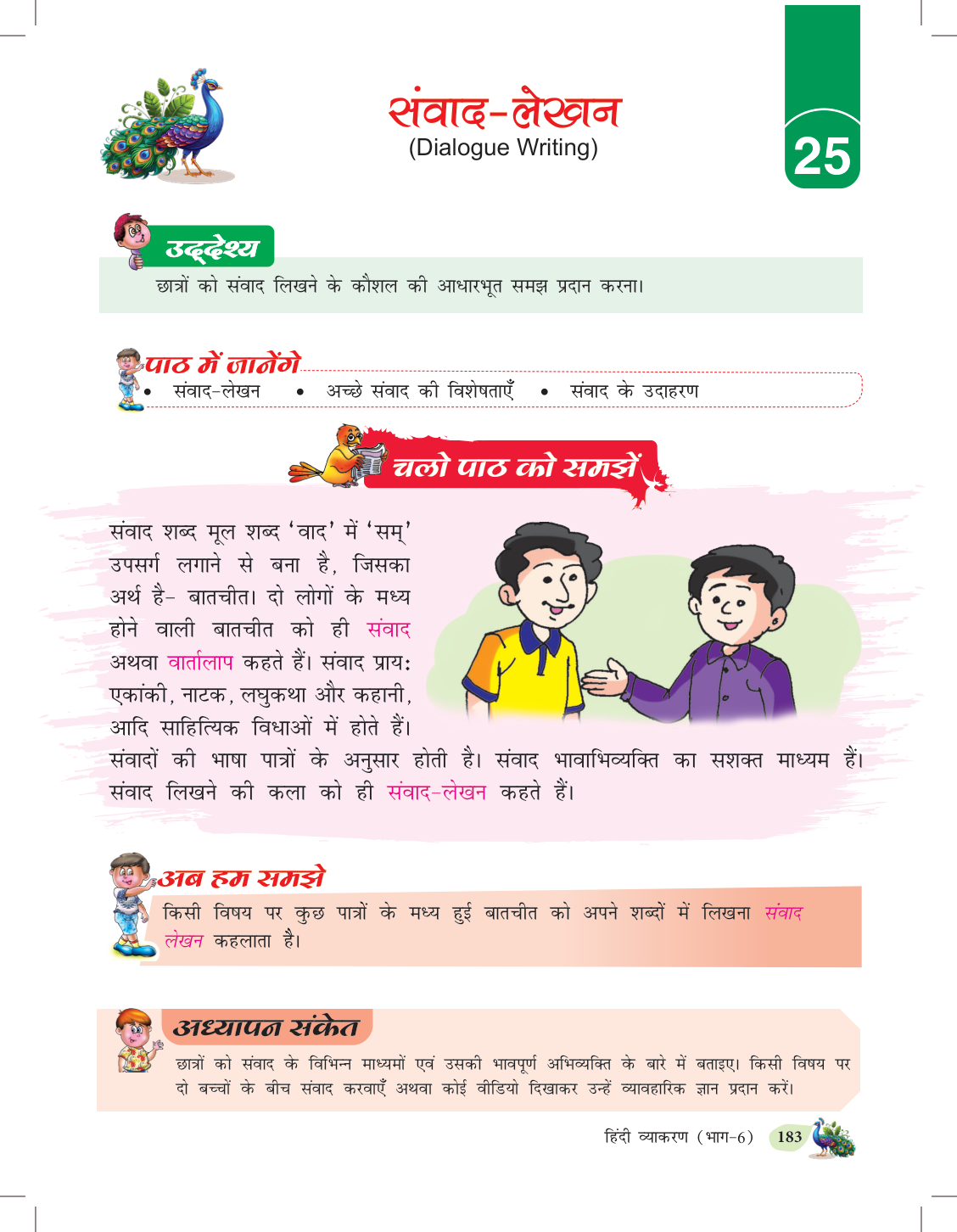 संवाद-लेखन
(Dialogue Writing)

25

उद्देश्य
छात्रों को संवाद लिखने के कौशल की आधारभूत समझ प्रदान करना।

पाठ में जानेंगे
• संवाद-लेखन • अच्छे संवाद की विशेषताएँ • संवाद के उदाहरण

चलो पाठ को समझें

संवाद शब्द मूल शब्द 'वाद' में 'सम्' उपसर्ग लगाने से बना है, जिसका अर्थ है- बातचीत। दो लोगों के मध्य होने वाली बातचीत को ही संवाद अथवा वार्तालाप कहते हैं। संवाद प्रायः एकांकी, नाटक, लघुकथा और कहानी, आदि साहित्यिक विधाओं में होते हैं। संवादों की भाषा पात्रों के अनुसार होती है। संवाद भावाभिव्यक्ति का सशक्त माध्यम हैं। संवाद लिखने की कला को ही संवाद-लेखन कहते हैं।

अब हम समझे
किसी विषय पर कुछ पात्रों के मध्य हुई बातचीत को अपने शब्दों में लिखना संवाद लेखन कहलाता है।

अध्यापन संकेत
छात्रों को संवाद के विभिन्न माध्यमों एवं उसकी भावपूर्ण अभिव्यक्ति के बारे में बताइए। किसी विषय पर दो बच्चों के बीच संवाद करवाएँ अथवा कोई वीडियो दिखाकर उन्हें व्यावहारिक ज्ञान प्रदान करें।

हिंदी व्याकरण (भाग-6) 183